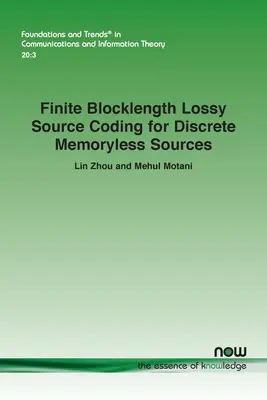 Foundations and Trends® in
Communications and Information Theory
20:3

Finite Blocklength Lossy Source Coding for Discrete Memoryless Sources

Lin Zhou and Mehul Motani

now
the essence of knowledge